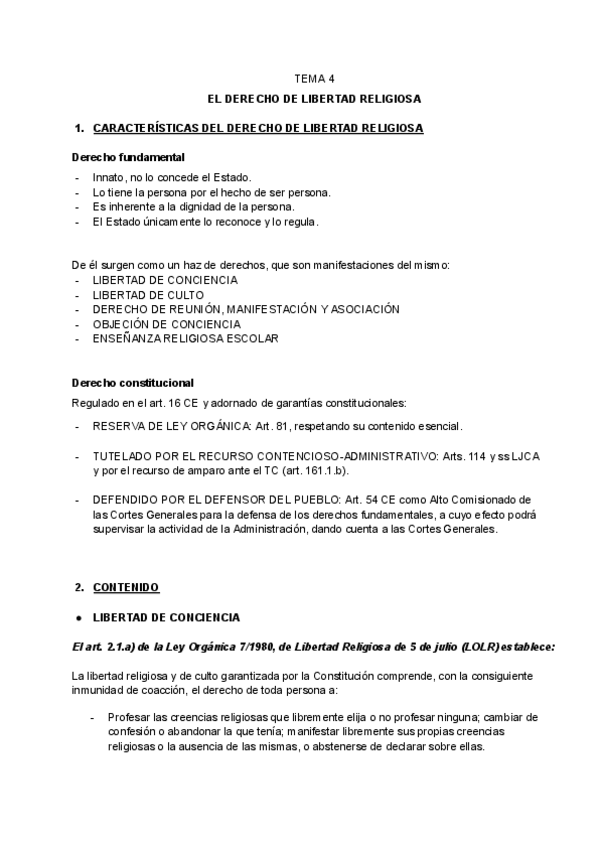 TEMA 4

EL DERECHO DE LIBERTAD RELIGIOSA

1. CARACTERÍSTICAS DEL DERECHO DE LIBERTAD RELIGIOSA

Derecho fundamental

- Innato, no lo concede el Estado.
- Lo tiene la persona por el hecho de ser persona.
- Es inherente a la dignidad de la persona.
- El Estado únicamente lo reconoce y lo regula.

De él surgen como un haz de derechos, que son manifestaciones del mismo:
- LIBERTAD DE CONCIENCIA
- LIBERTAD DE CULTO
- DERECHO DE REUNIÓN, MANIFESTACIÓN Y ASOCIACIÓN
- OBJECIÓN DE CONCIENCIA
- ENSEÑANZA RELIGIOSA ESCOLAR

Derecho constitucional

Regulado en el art. 16 CE y adornado de garantías constitucionales:

- RESERVA DE LEY ORGÁNICA: Art. 81, respetando su contenido esencial.

- TUTELADO POR EL RECURSO CONTENCIOSO-ADMINISTRATIVO: Arts. 114 y ss LJCA y por el recurso de amparo ante el TC (art. 161.1.b).

- DEFENDIDO POR EL DEFENSOR DEL PUEBLO: Art. 54 CE como Alto Comisionado de las Cortes Generales para la defensa de los derechos fundamentales, a cuyo efecto podrá supervisar la actividad de la Administración, dando cuenta a las Cortes Generales.

2. CONTENIDO

● LIBERTAD DE CONCIENCIA

El art. 2.1.a) de la Ley Orgánica 7/1980, de Libertad Religiosa de 5 de julio (LOLR) establece:

La libertad religiosa y de culto garantizada por la Constitución comprende, con la consiguiente inmunidad de coacción, el derecho de toda persona a:

- Profesar las creencias religiosas que libremente elija o no profesar ninguna; cambiar de confesión o abandonar la que tenía; manifestar libremente sus propias creencias religiosas o la ausencia de las mismas, o abstenerse de declarar sobre ellas.